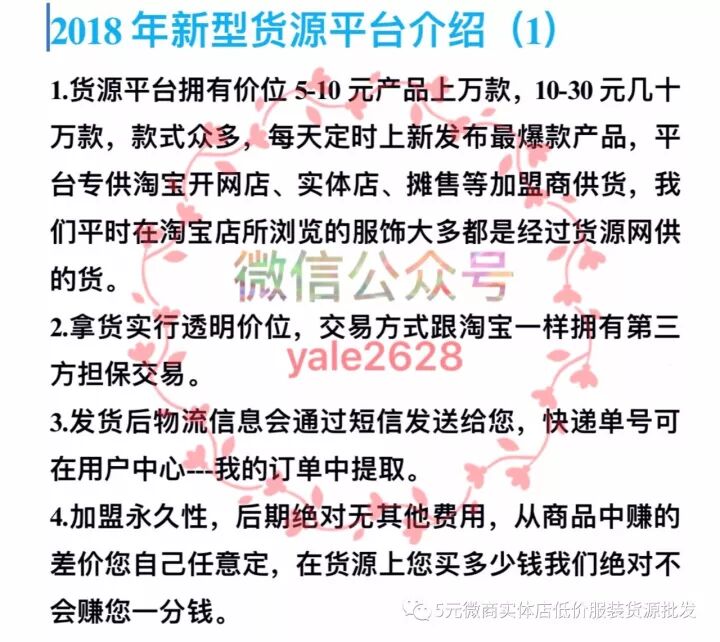 2018 年新型货源平台介绍（1）

1.货源平台拥有价位 5-10 元产品上万款，10-30 元几十万款，款式众多，每天定时上新发布最爆款产品，平台专供淘宝开网店、实体店、摊售等加盟商供货，我们平时在淘宝店所浏览的服饰大多都是经过货源网供的货。

微信公众号

2.拿货实行透明价位，交易方式跟淘宝一样拥有第三方担保交易。

yale2628

3.发货后物流信息会通过短信发送给您，快递单号可在用户中心---我的订单中提取。

4.加盟永久性，后期绝对无其他费用，从商品中赚的差价您自己任意定，在货源上您买多少钱我们绝对不会赚您一分钱。

5元微商实体店低价服装货源批发